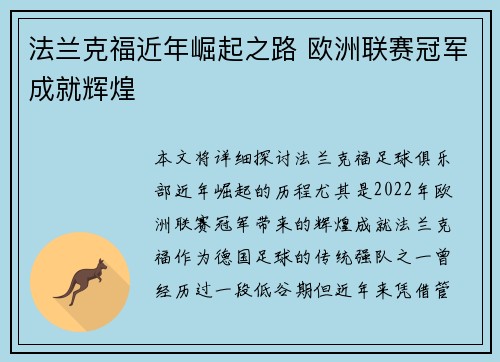 法兰克福近年崛起之路 欧洲联赛冠军成就辉煌

本文将详细探讨法兰克福足球俱乐部近年崛起的历程尤其是2022年欧洲联赛冠军带来的辉煌成就法兰克福作为德国足球的传统强队之一曾经历过一段低谷期但近年来凭借管